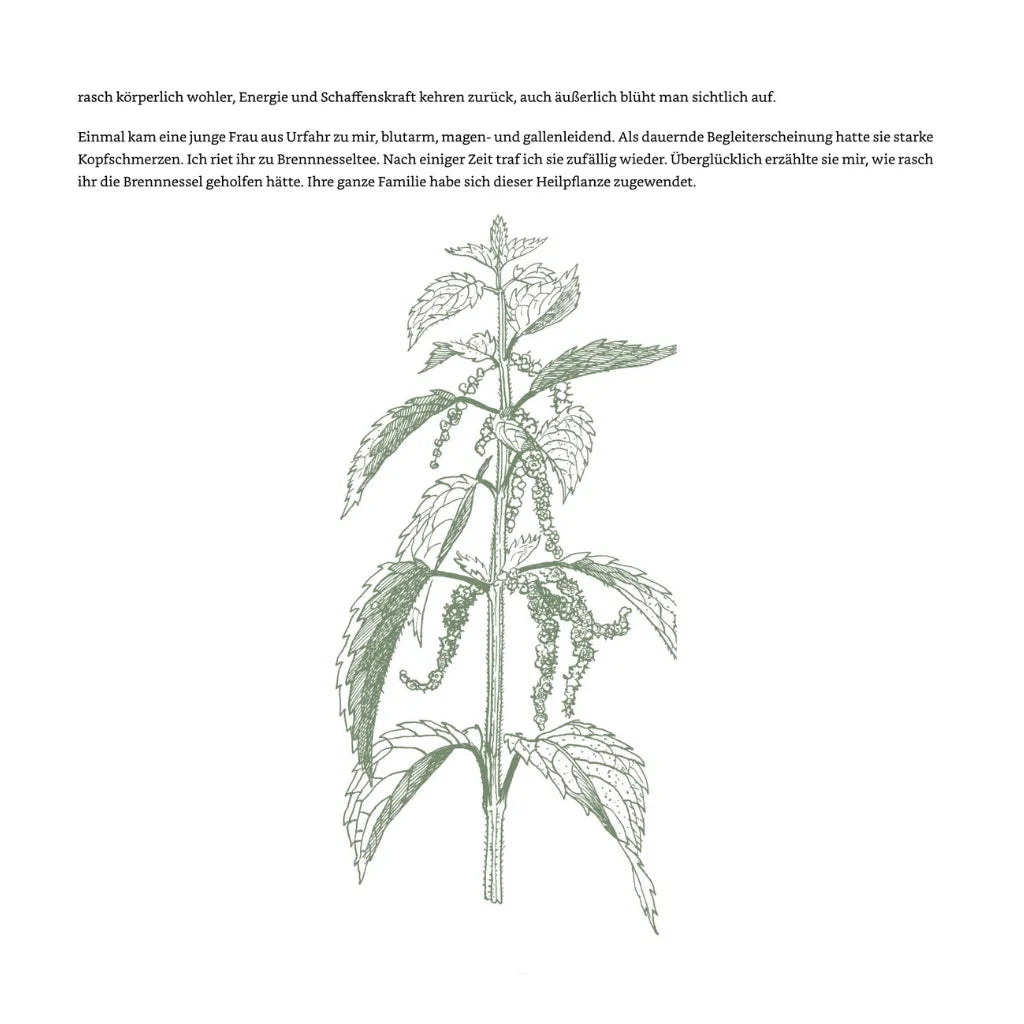 rasch körperlich wohler, Energie und Schaffenskraft kehren zurück, auch äußerlich blüht man sichtlich auf.

Einmal kam eine junge Frau aus Urfahr zu mir, blutarm, magen- und gallenleidend. Als dauernde Begleiterscheinung hatte sie starke Kopfschmerzen. Ich riet ihr zu Brennnesseltee. Nach einiger Zeit traf ich sie zufällig wieder. Überglücklich erzählte sie mir, wie rasch ihr die Brennnessel geholfen hätte. Ihre ganze Familie habe sich dieser Heilpflanze zugewendet.